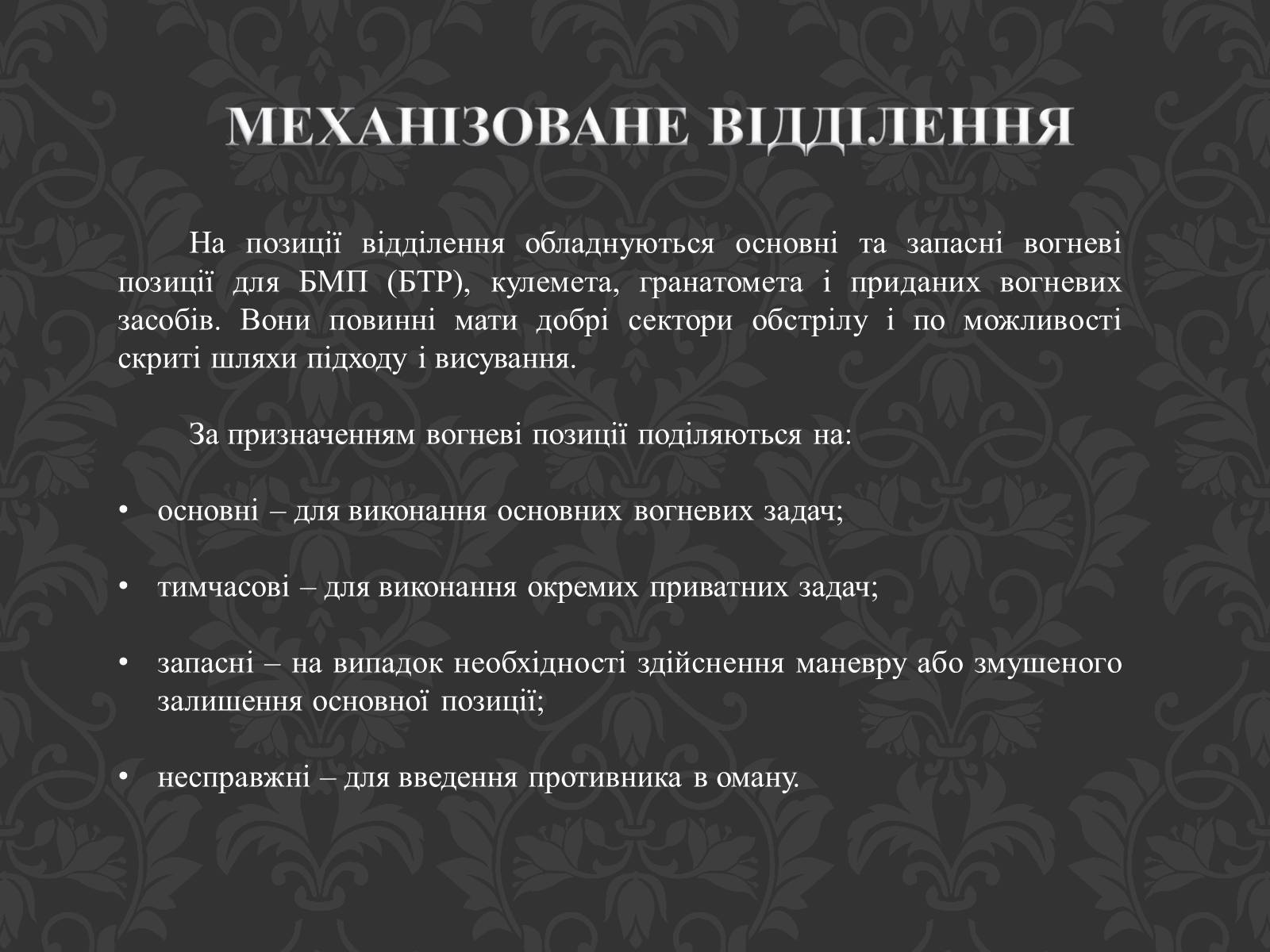 МЕХАНІЗОВАНЕ ВІДДІЛЕННЯ

На позиції відділення обладнуються основні та запасні вогневі позиції для БМП (БТР), кулемета, гранатомета і приданих вогневих засобів. Вони повинні мати добрі сектори обстрілу і по можливості скриті шляхи підходу і висування.

За призначенням вогневі позиції поділяються на:

• основні – для виконання основних вогневих задач;

• тимчасові – для виконання окремих приватних задач;

• запасні – на випадок необхідності здійснення маневру або змушеного залишення основної позиції;

• несправжні – для введення противника в оману.